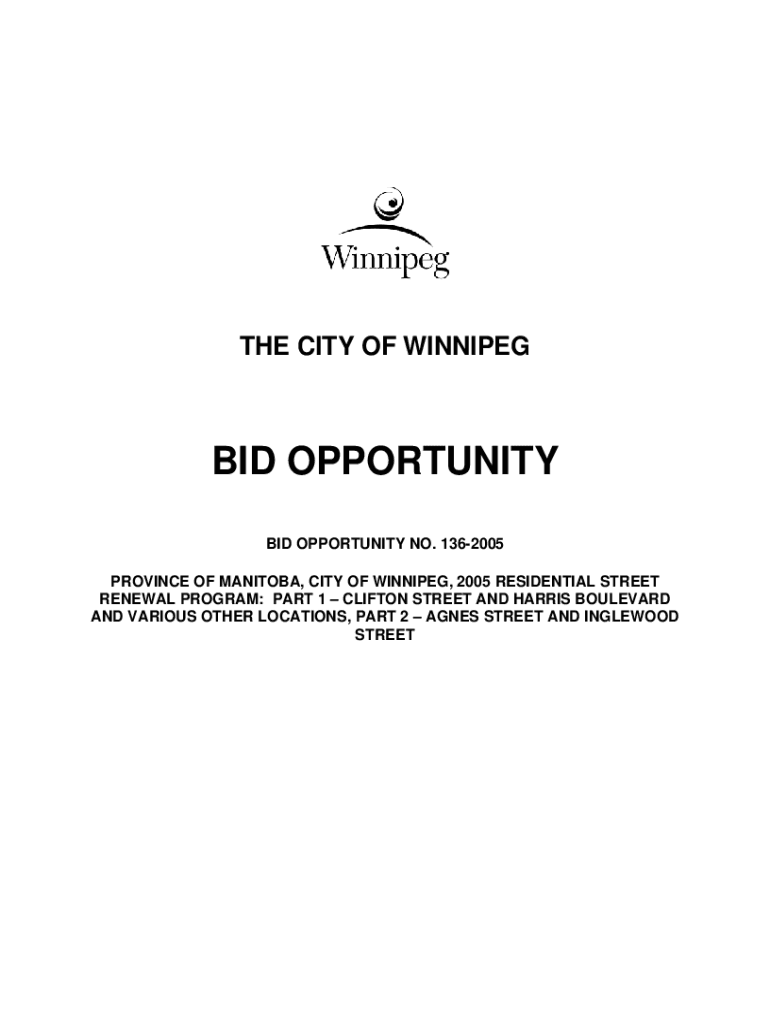 Winnipeg

THE CITY OF WINNIPEG

BID OPPORTUNITY

BID OPPORTUNITY NO. 136-2005

PROVINCE OF MANITOBA, CITY OF WINNIPEG, 2005 RESIDENTIAL STREET RENEWAL PROGRAM: PART 1 – CLIFTON STREET AND HARRIS BOULEVARD AND VARIOUS OTHER LOCATIONS, PART 2 – AGNES STREET AND INGLEWOOD STREET